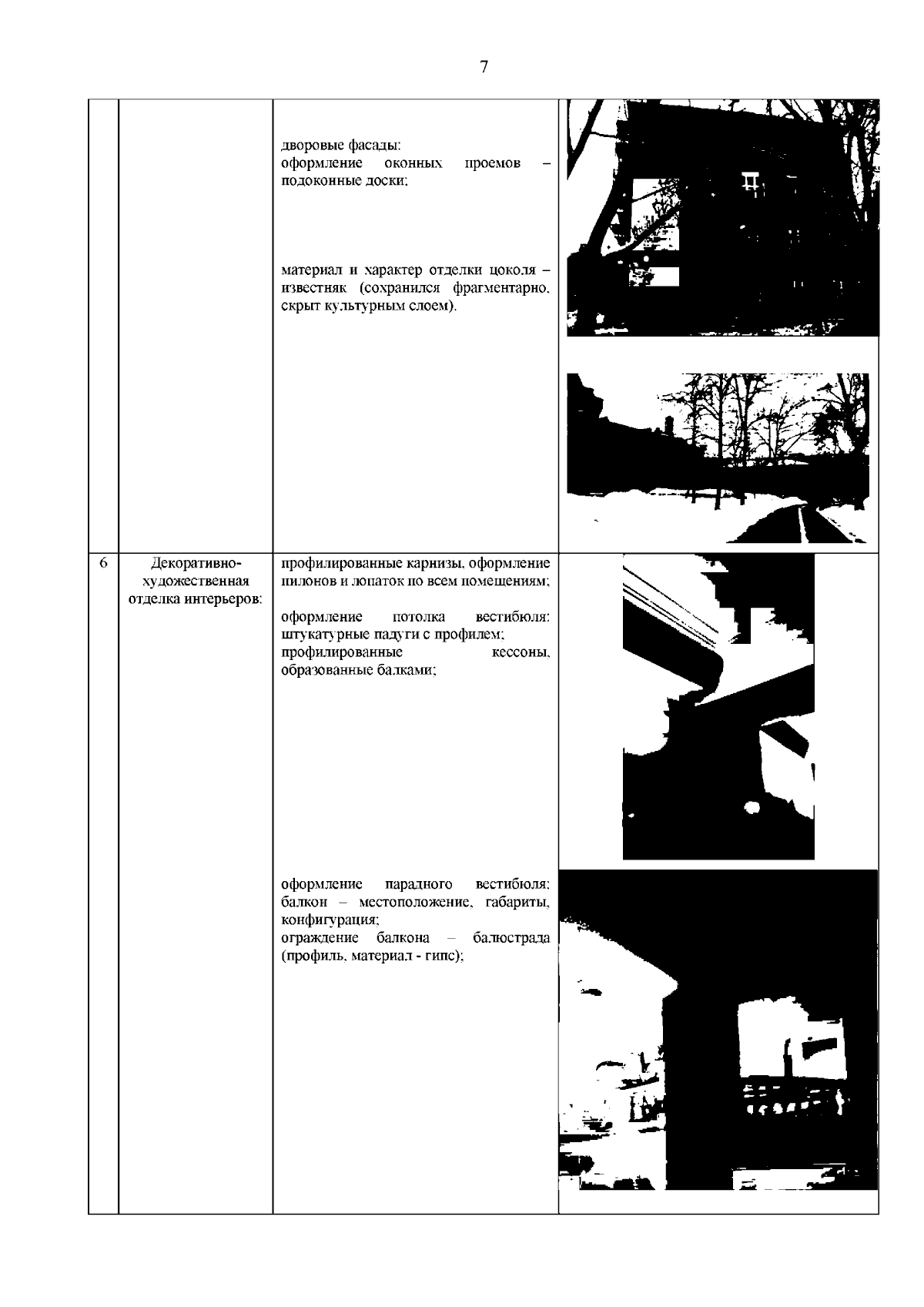 7

|  |  |  |  |
|---|---|---|---|
|  |  | дворовые фасады: оформление оконных проемов – подоконные доски; материал и характер отделки цоколя – известняк (сохранился фрагментарно, скрыт культурным слоем). |  |
| 6 | Декоративно-художественная отделка интерьеров: | профилированные карнизы, оформление пилонов и лопаток по всем помещениям; оформление потолка вестибюля: штукатурные падуги с профилем; профилированные кессоны, образованные балками; оформление парадного вестибюля: балкон – местоположение, габариты, конфигурация; ограждение балкона – балюстрада (профиль, материал - гипс); |  |